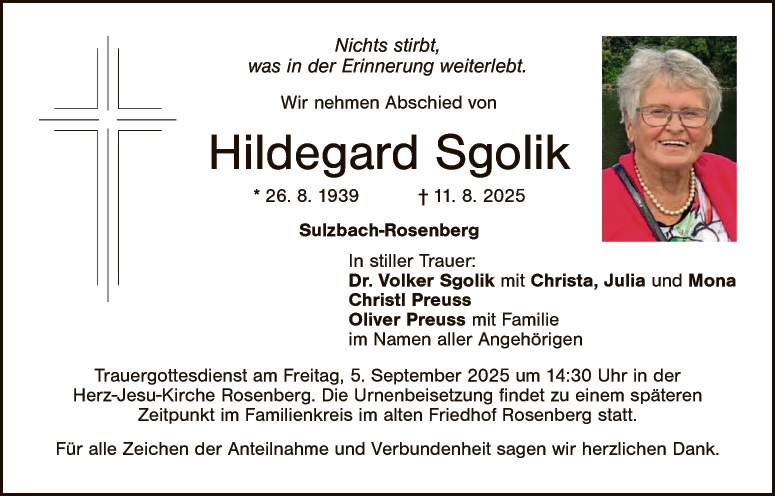 Nichts stirbt,
was in der Erinnerung weiterlebt.

Wir nehmen Abschied von

Hildegard Sgolik

* 26. 8. 1939 † 11. 8. 2025

Sulzbach-Rosenberg

In stiller Trauer:
Dr. Volker Sgolik mit Christa, Julia und Mona
Christl Preuss
Oliver Preuss mit Familie
im Namen aller Angehörigen

Trauergottesdienst am Freitag, 5. September 2025 um 14:30 Uhr in der Herz-Jesu-Kirche Rosenberg. Die Urnenbeisetzung findet zu einem späteren Zeitpunkt im Familienkreis im alten Friedhof Rosenberg statt.

Für alle Zeichen der Anteilnahme und Verbundenheit sagen wir herzlichen Dank.